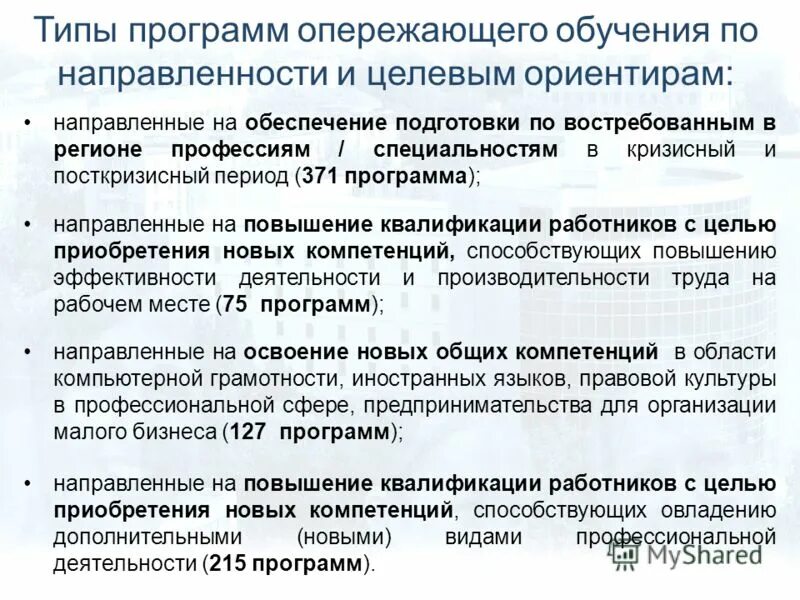 Типы программ опережающего обучения по направленности и целевым ориентирам:

• направленные на обеспечение подготовки по востребованным в регионе профессиям / специальностям в кризисный и посткризисный период (371 программа);

• направленные на повышение квалификации работников с целью приобретения новых компетенций, способствующих повышению эффективности деятельности и производительности труда на рабочем месте (75 программ);

• направленные на освоение новых общих компетенций в области компьютерной грамотности, иностранных языков, правовой культуры в профессиональной сфере, предпринимательства для организации малого бизнеса (127 программ);

• направленные на повышение квалификации работников с целью приобретения новых компетенций, способствующих овладению дополнительными (новыми) видами профессиональной деятельности (215 программ).

MyShared